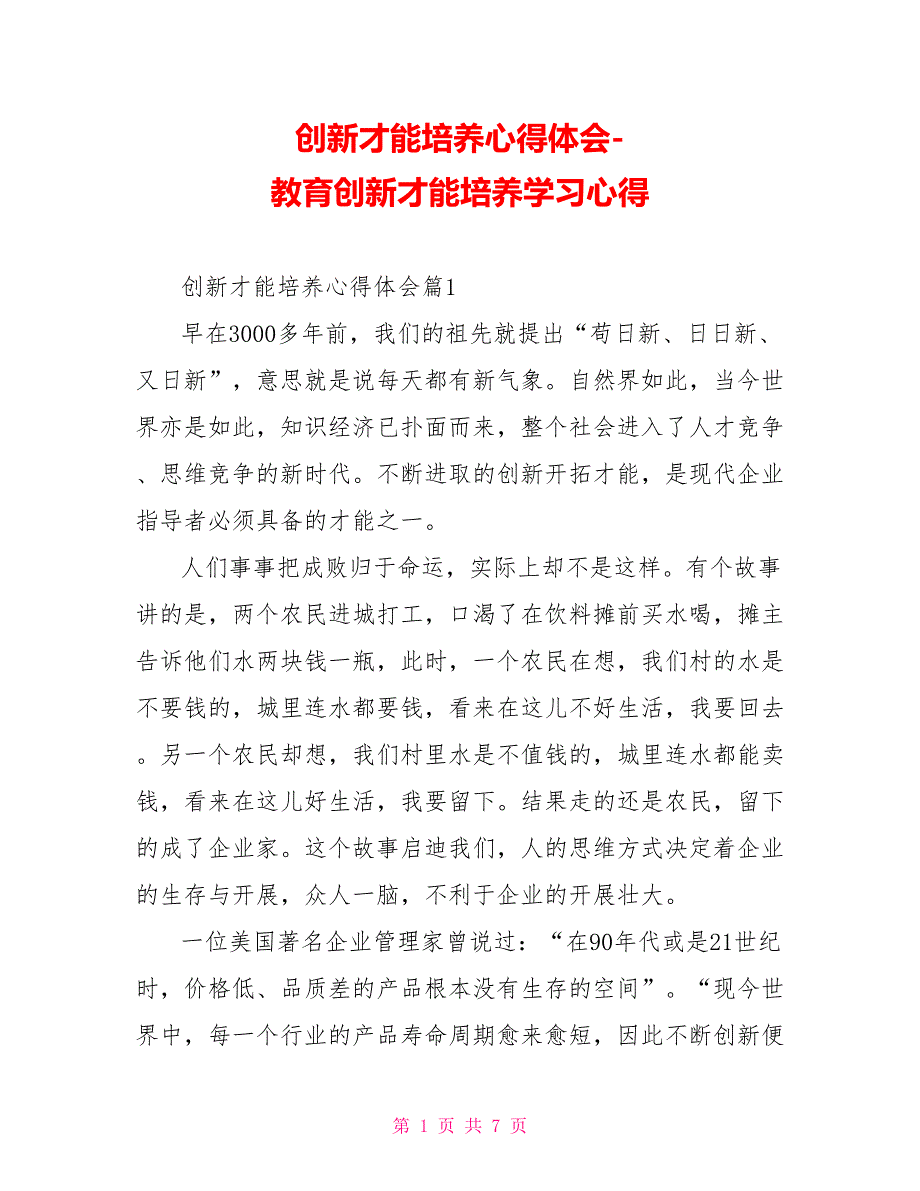 创新才能培养心得体会-
教育创新才能培养学习心得

创新才能培养心得体会篇1

早在3000多年前，我们的祖先就提出“苟日新、日日新、又日新”，意思就是说每天都有新气象。自然界如此，当今世界亦是如此，知识经济已扑面而来，整个社会进入了人才竞争、思维竞争的新时代。不断进取的创新开拓才能，是现代企业指导者必须具备的才能之一。

人们事事把成败归于命运，实际上却不是这样。有个故事讲的是，两个农民进城打工，口渴了在饮料摊前买水喝，摊主告诉他们水两块钱一瓶，此时，一个农民在想，我们村的水是不要钱的，城里连水都要钱，看来在这儿不好生活，我要回去。另一个农民却想，我们村里水是不值钱的，城里连水都能卖钱，看来在这儿好生活，我要留下。结果走的还是农民，留下的成了企业家。这个故事启迪我们，人的思维方式决定着企业的生存与开展，众人一脑，不利于企业的开展壮大。

一位美国著名企业管理家曾说过：“在90年代或是21世纪时，价格低、品质差的产品根本没有生存的空间”。“现今世界中，每一个行业的产品寿命周期愈来愈短，因此不断创新便

第 1 页 共 7 页